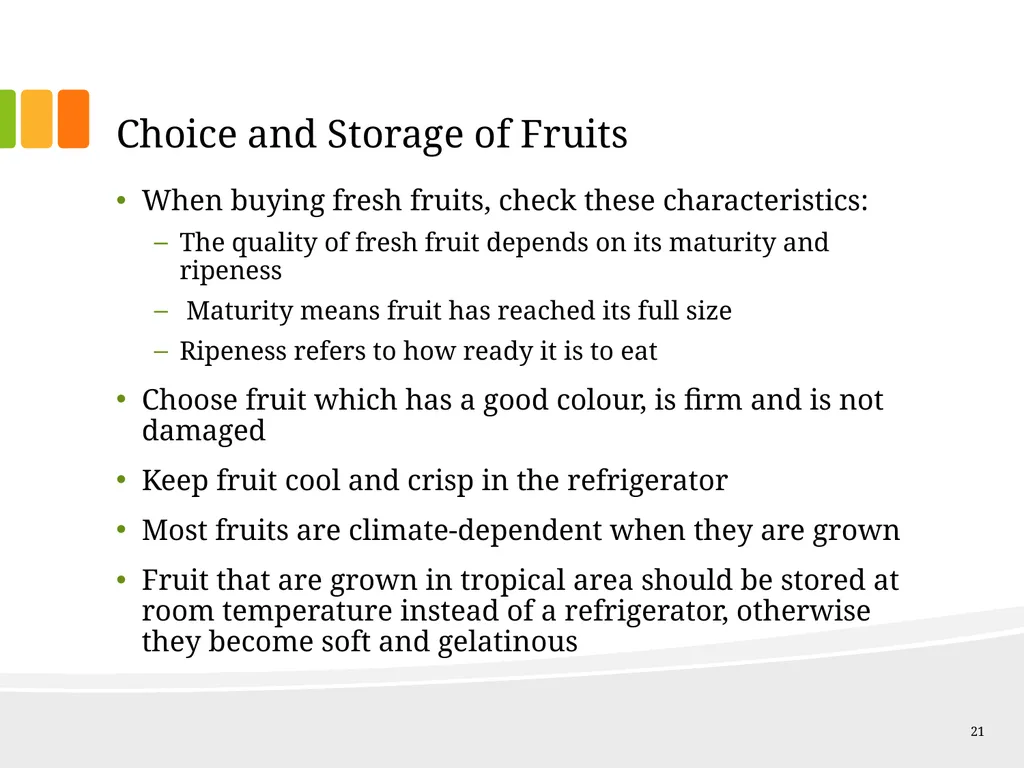 Choice and Storage of Fruits

• When buying fresh fruits, check these characteristics:

– The quality of fresh fruit depends on its maturity and ripeness

– Maturity means fruit has reached its full size

– Ripeness refers to how ready it is to eat

• Choose fruit which has a good colour, is firm and is not damaged

• Keep fruit cool and crisp in the refrigerator

• Most fruits are climate-dependent when they are grown

• Fruit that are grown in tropical area should be stored at room temperature instead of a refrigerator, otherwise they become soft and gelatinous

21